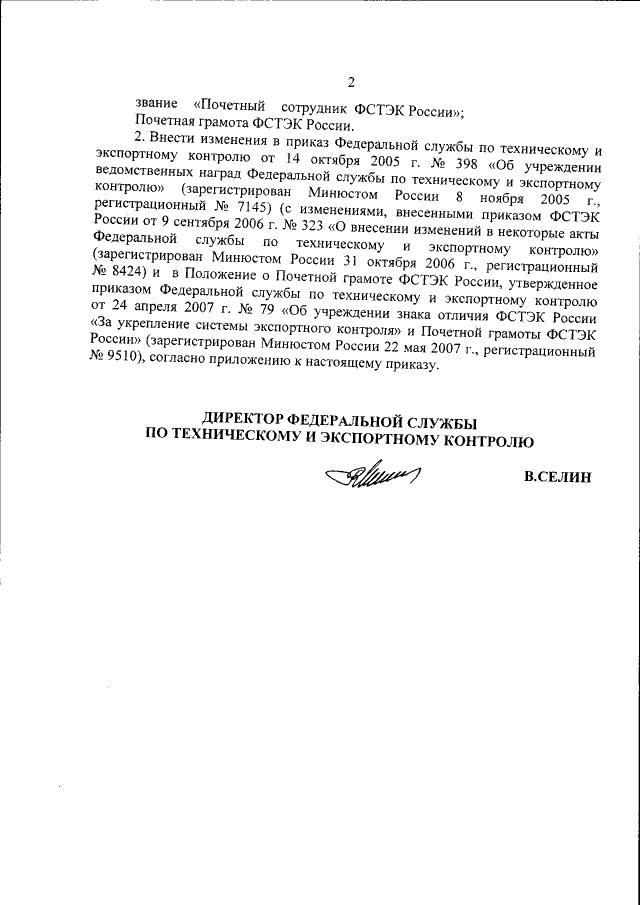 2

звание «Почетный сотрудник ФСТЭК России»;

Почетная грамота ФСТЭК России.

2. Внести изменения в приказ Федеральной службы по техническому и экспортному контролю от 14 октября 2005 г. № 398 «Об учреждении ведомственных наград Федеральной службы по техническому и экспортному контролю» (зарегистрирован Минюстом России 8 ноября 2005 г., регистрационный № 7145) (с изменениями, внесенными приказом ФСТЭК России от 9 сентября 2006 г. № 323 «О внесении изменений в некоторые акты Федеральной службы по техническому и экспортному контролю» (зарегистрирован Минюстом России 31 октября 2006 г., регистрационный № 8424) и в Положение о Почетной грамоте ФСТЭК России, утвержденное приказом Федеральной службы по техническому и экспортному контролю от 24 апреля 2007 г. № 79 «Об учреждении знака отличия ФСТЭК России «За укрепление системы экспортного контроля» и Почетной грамоты ФСТЭК России» (зарегистрирован Минюстом России 22 мая 2007 г., регистрационный № 9510), согласно приложению к настоящему приказу.

ДИРЕКТОР ФЕДЕРАЛЬНОЙ СЛУЖБЫ
ПО ТЕХНИЧЕСКОМУ И ЭКСПОРТНОМУ КОНТРОЛЮ

В.СЕЛИН